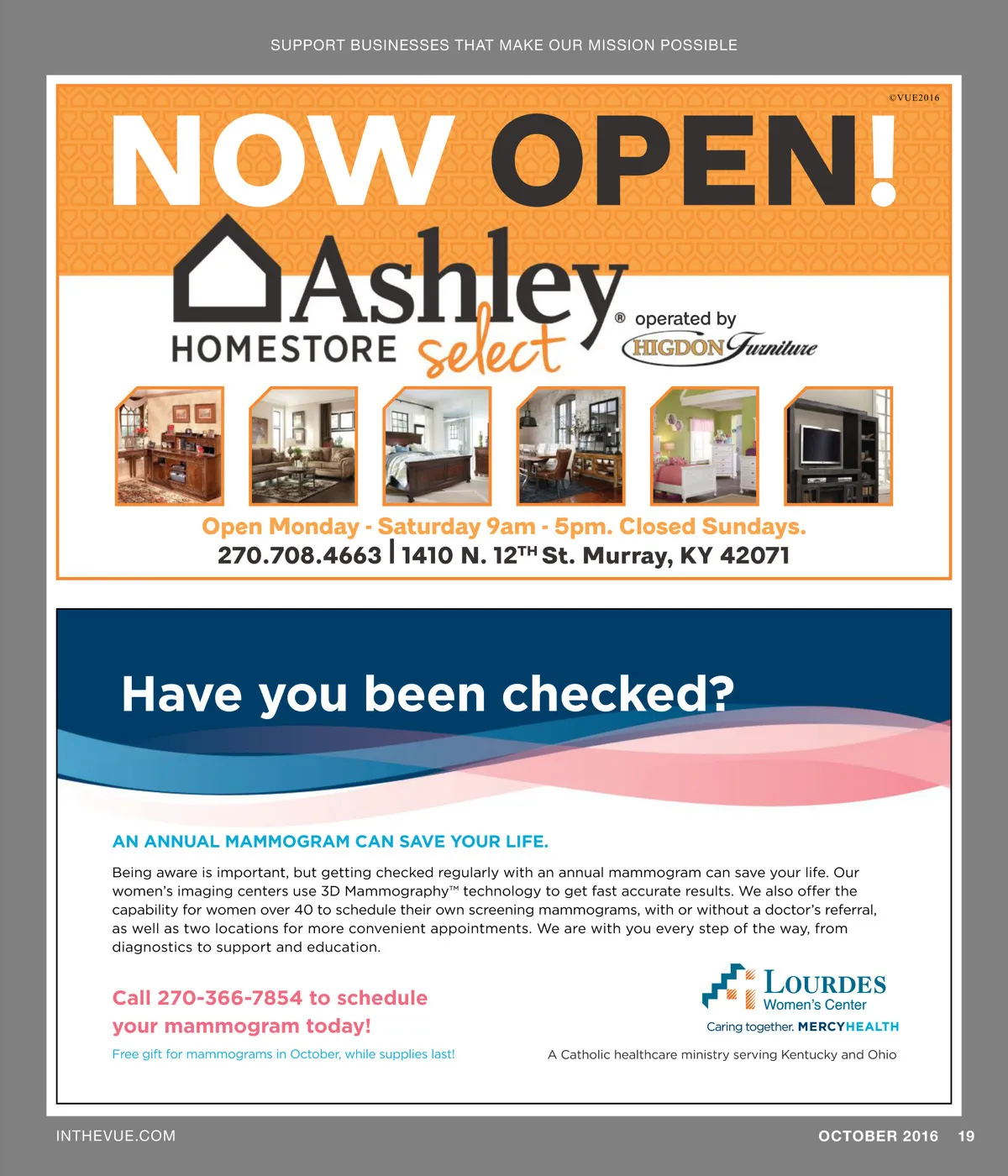 SUPPORT BUSINESSES THAT MAKE OUR MISSION POSSIBLE

©VUE2016

NOW OPEN!

Ashley®
HOMESTORE select
operated by
HIGDON Furniture

Open Monday - Saturday 9am - 5pm. Closed Sundays.
270.708.4663 | 1410 N. 12TH St. Murray, KY 42071

Have you been checked?

AN ANNUAL MAMMOGRAM CAN SAVE YOUR LIFE.

Being aware is important, but getting checked regularly with an annual mammogram can save your life. Our women's imaging centers use 3D Mammography™ technology to get fast accurate results. We also offer the capability for women over 40 to schedule their own screening mammograms, with or without a doctor's referral, as well as two locations for more convenient appointments. We are with you every step of the way, from diagnostics to support and education.

Call 270-366-7854 to schedule your mammogram today!

Free gift for mammograms in October, while supplies last!

LOURDES
Women's Center
Caring together. MERCYHEALTH

A Catholic healthcare ministry serving Kentucky and Ohio

INTHEVUE.COM

OCTOBER 2016 19